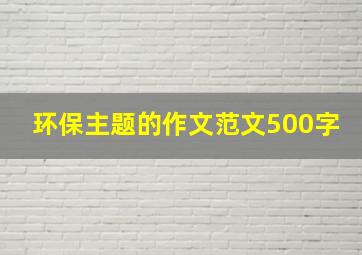 环保主题的作文范文500字